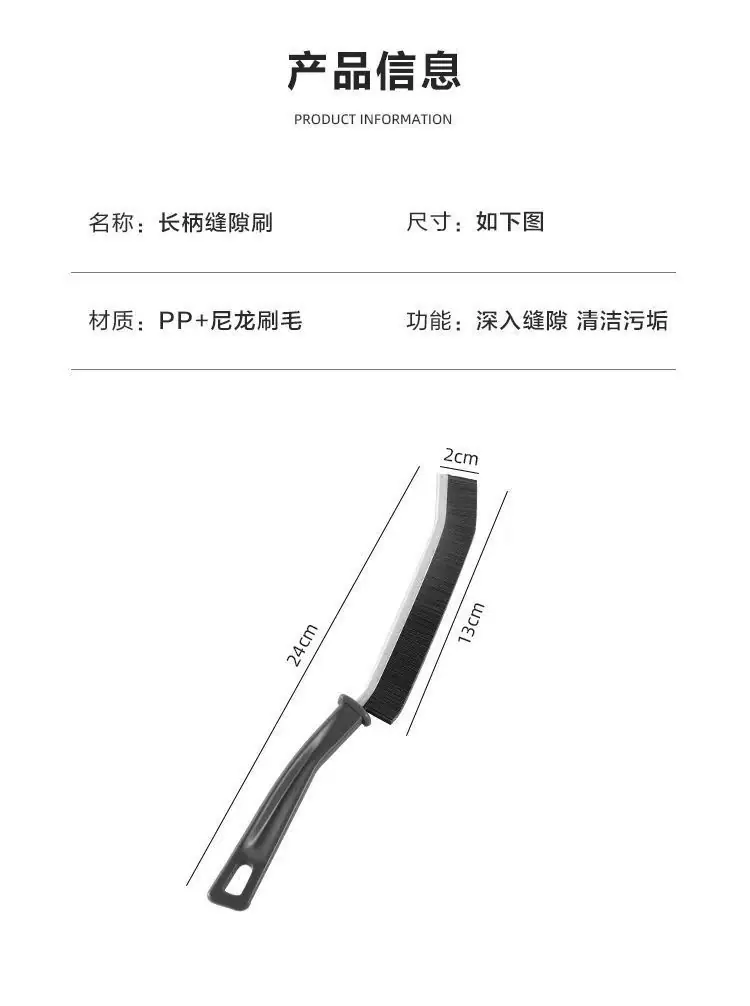 产品信息

PRODUCT INFORMATION

名称：长柄缝隙刷

尺寸：如下图

材质：PP+尼龙刷毛

功能：深入缝隙 清洁污垢

2cm

24cm

13cm